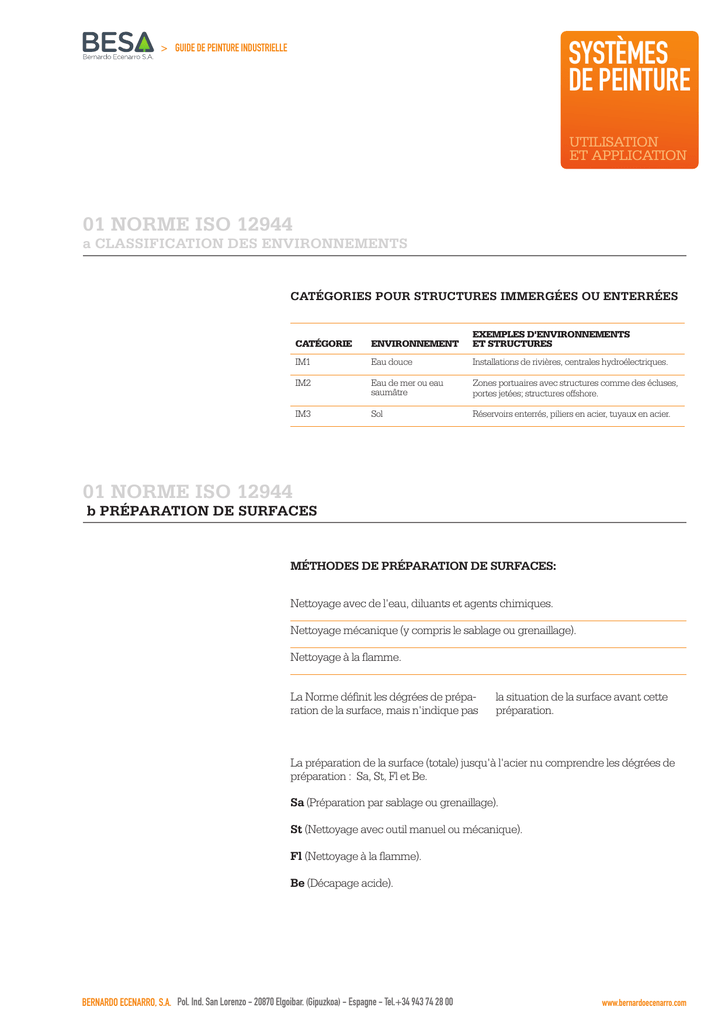 BESA
Bernardo Ecenarro S.A.

> GUIDE DE PEINTURE INDUSTRIELLE

SYSTÈMES DE PEINTURE

UTILISATION ET APPLICATION

01 NORME ISO 12944
a CLASSIFICATION DES ENVIRONNEMENTS

CATÉGORIES POUR STRUCTURES IMMERGÉES OU ENTERRÉES

| CATÉGORIE | ENVIRONNEMENT | EXEMPLES D'ENVIRONNEMENTS ET STRUCTURES |
|---|---|---|
| IM1 | Eau douce | Installations de rivières, centrales hydroélectriques. |
| IM2 | Eau de mer ou eau saumâtre | Zones portuaires avec structures comme des écluses, portes jetées; structures offshore. |
| IM3 | Sol | Réservoirs enterrés, piliers en acier, tuyaux en acier. |

01 NORME ISO 12944
b PRÉPARATION DE SURFACES

MÉTHODES DE PRÉPARATION DE SURFACES:

Nettoyage avec de l'eau, diluants et agents chimiques.

Nettoyage mécanique (y compris le sablage ou grenaillage).

Nettoyage à la flamme.

La Norme définit les dégrées de préparation de la surface, mais n'indique pas

la situation de la surface avant cette préparation.

La préparation de la surface (totale) jusqu'à l'acier nu comprendre les dégrées de préparation : Sa, St, Fl et Be.

Sa (Préparation par sablage ou grenaillage).

St (Nettoyage avec outil manuel ou mécanique).

Fl (Nettoyage à la flamme).

Be (Décapage acide).

BERNARDO ECENARRO, S.A. Pol. Ind. San Lorenzo – 20870 Elgoibar. (Gipuzkoa) – Espagne – Tel.+34 943 74 28 00

www.bernardoecenarro.com